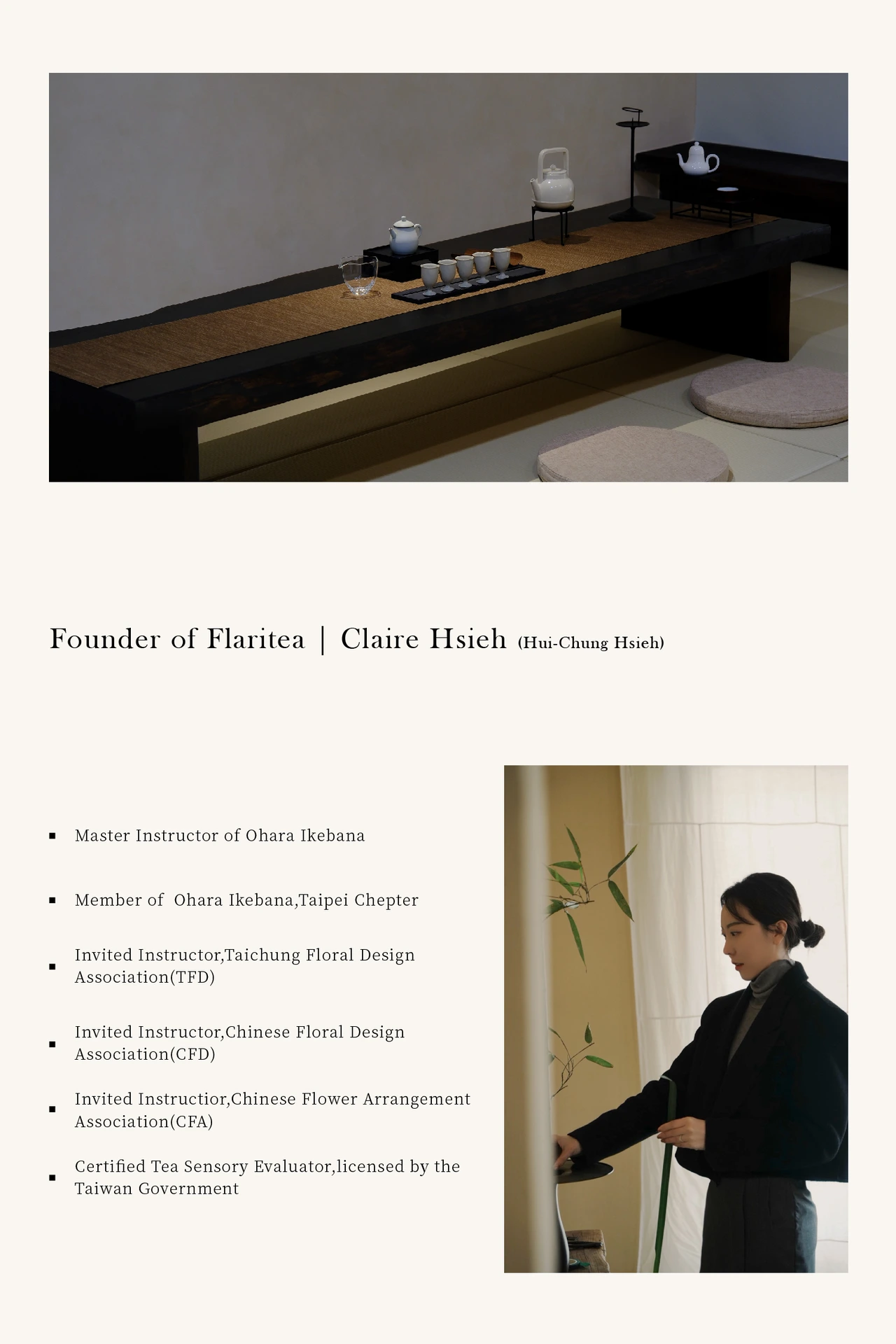 Founder of Flaritea | Claire Hsieh (Hui-Chung Hsieh)

• Master Instructor of Ohara Ikebana

• Member of Ohara Ikebana,Taipei Chepter

• Invited Instructor,Taichung Floral Design Association(TFD)

• Invited Instructor,Chinese Floral Design Association(CFD)

• Invited Instructior,Chinese Flower Arrangement Association(CFA)

• Certified Tea Sensory Evaluator,licensed by the Taiwan Government